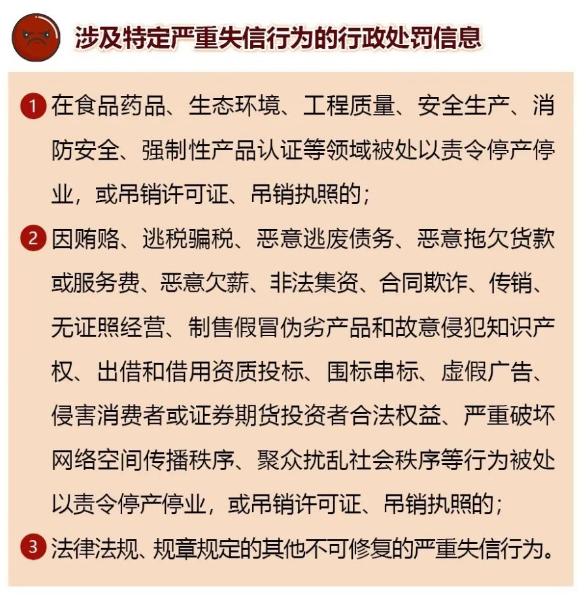 涉及特定严重失信行为的行政处罚信息

1 在食品药品、生态环境、工程质量、安全生产、消防安全、强制性产品认证等领域被处以责令停产停业，或吊销许可证、吊销执照的；

2 因贿赂、逃税骗税、恶意逃废债务、恶意拖欠货款或服务费、恶意欠薪、非法集资、合同欺诈、传销、无证照经营、制售假冒伪劣产品和故意侵犯知识产权、出借和借用资质投标、围标串标、虚假广告、侵害消费者或证券期货投资者合法权益、严重破坏网络空间传播秩序、聚众扰乱社会秩序等行为被处以责令停产停业，或吊销许可证、吊销执照的；

3 法律法规、规章规定的其他不可修复的严重失信行为。